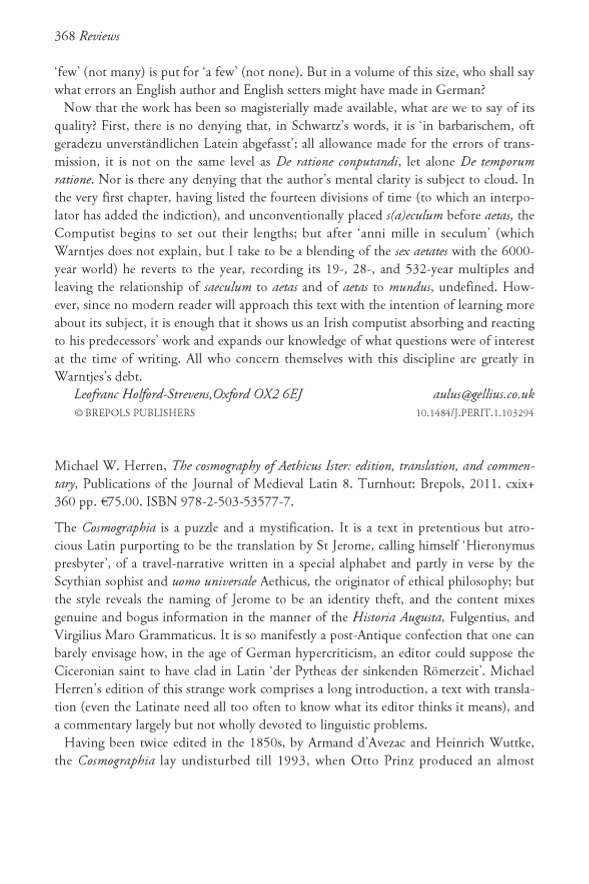 368 Reviews

'few' (not many) is put for 'a few' (not none). But in a volume of this size, who shall say what errors an English author and English setters might have made in German?

Now that the work has been so magisterially made available, what are we to say of its quality? First, there is no denying that, in Schwartz's words, it is 'in barbarischem, oft geradezu unverständlichen Latein abgefasst'; all allowance made for the errors of transmission, it is not on the same level as De ratione conputandi, let alone De temporum ratione. Nor is there any denying that the author's mental clarity is subject to cloud. In the very first chapter, having listed the fourteen divisions of time (to which an interpolator has added the indiction), and unconventionally placed s(a)eculum before aetas, the Computist begins to set out their lengths; but after 'anni mille in seculum' (which Warntjes does not explain, but I take to be a blending of the sex aetates with the 6000-year world) he reverts to the year, recording its 19-, 28-, and 532-year multiples and leaving the relationship of saeculum to aetas and of aetas to mundus, undefined. However, since no modern reader will approach this text with the intention of learning more about its subject, it is enough that it shows us an Irish computist absorbing and reacting to his predecessors' work and expands our knowledge of what questions were of interest at the time of writing. All who concern themselves with this discipline are greatly in Warntjes's debt.

Leofranc Holford-Strevens, Oxford OX2 6EJ aulus@gellius.co.uk
© BREPOLS PUBLISHERS 10.1484/J.PERIT.1.103294

Michael W. Herren, The cosmography of Aethicus Ister: edition, translation, and commentary, Publications of the Journal of Medieval Latin 8. Turnhout: Brepols, 2011. cxix+ 360 pp. €75.00. ISBN 978-2-503-53577-7.

The Cosmographia is a puzzle and a mystification. It is a text in pretentious but atrocious Latin purporting to be the translation by St Jerome, calling himself 'Hieronymus presbyter', of a travel-narrative written in a special alphabet and partly in verse by the Scythian sophist and uomo universale Aethicus, the originator of ethical philosophy; but the style reveals the naming of Jerome to be an identity theft, and the content mixes genuine and bogus information in the manner of the Historia Augusta, Fulgentius, and Virgilius Maro Grammaticus. It is so manifestly a post-Antique confection that one can barely envisage how, in the age of German hypercriticism, an editor could suppose the Ciceronian saint to have clad in Latin 'der Pytheas der sinkenden Römerzeit'. Michael Herren's edition of this strange work comprises a long introduction, a text with translation (even the Latinate need all too often to know what its editor thinks it means), and a commentary largely but not wholly devoted to linguistic problems.

Having been twice edited in the 1850s, by Armand d'Avezac and Heinrich Wuttke, the Cosmographia lay undisturbed till 1993, when Otto Prinz produced an almost